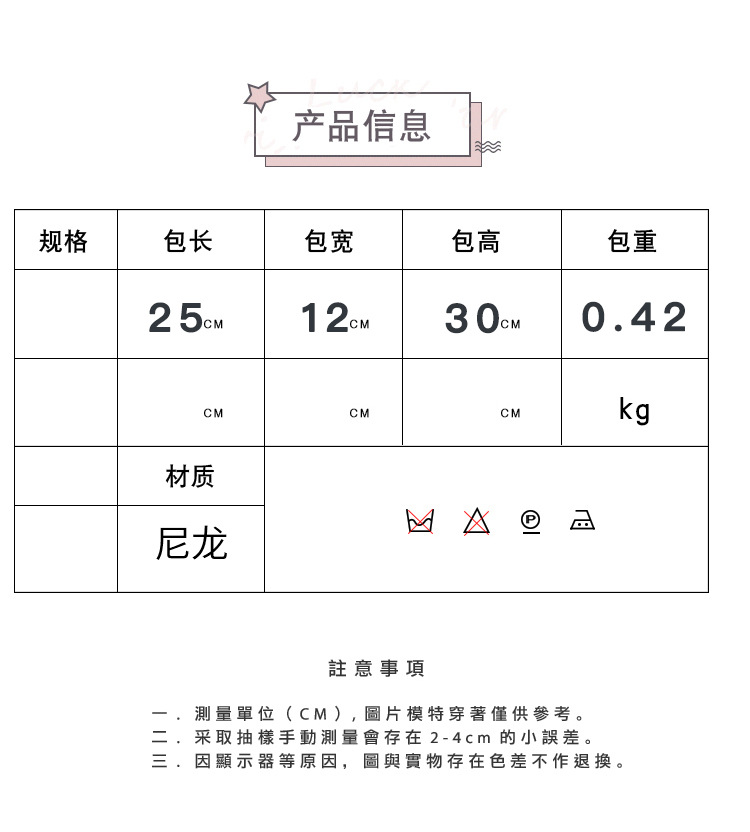 产品信息

| 规格 | 包长 | 包宽 | 包高 | 包重 |
|---|---|---|---|---|
| | 25CM | 12CM | 30CM | 0.42 |
| | CM | CM | CM | kg |
| | 材质 | | | |
| | 尼龙 | | | |

註意事項

一．測量單位（CM），圖片模特穿著僅供參考。
二．采取抽樣手動測量會存在2-4cm的小誤差。
三．因顯示器等原因，圖與實物存在色差不作退換。